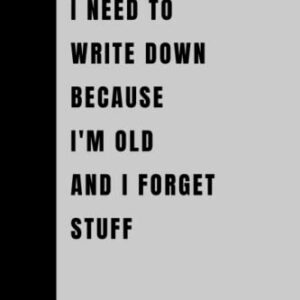 I NEED TO
WRITE DOWN
BECAUSE
I'M OLD
AND I FORGET
STUFF